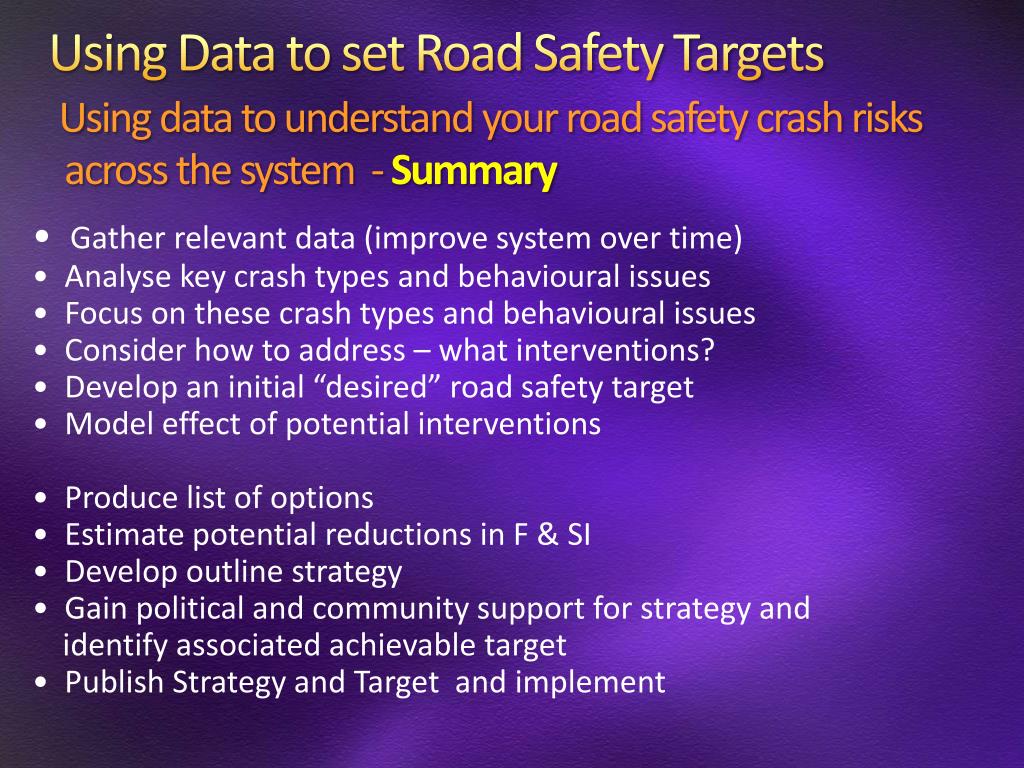 Using Data to set Road Safety Targets

Using data to understand your road safety crash risks across the system - Summary

• Gather relevant data (improve system over time)
• Analyse key crash types and behavioural issues
• Focus on these crash types and behavioural issues
• Consider how to address – what interventions?
• Develop an initial “desired” road safety target
• Model effect of potential interventions

• Produce list of options
• Estimate potential reductions in F & SI
• Develop outline strategy
• Gain political and community support for strategy and identify associated achievable target
• Publish Strategy and Target and implement